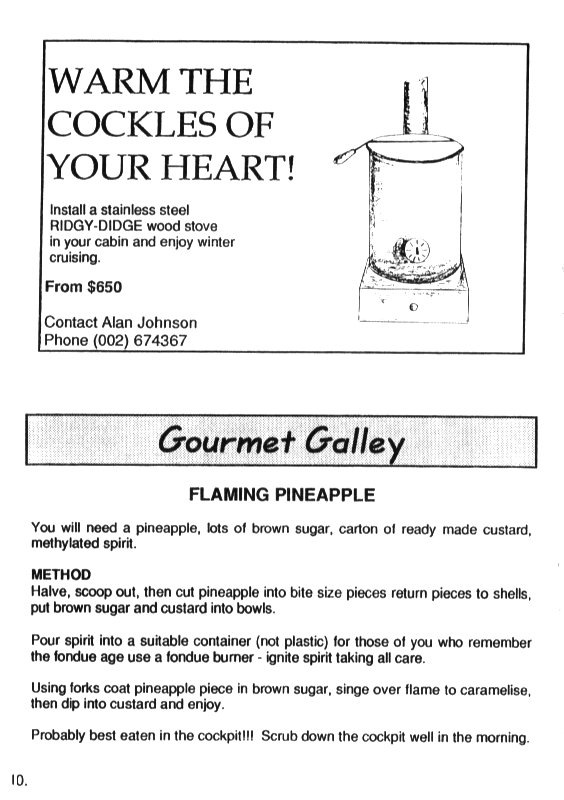 WARM THE COCKLES OF YOUR HEART!

Install a stainless steel RIDGY-DIDGE wood stove in your cabin and enjoy winter cruising.

From $650

Contact Alan Johnson
Phone (002) 674367

Gourmet Galley

FLAMING PINEAPPLE

You will need a pineapple, lots of brown sugar, carton of ready made custard, methylated spirit.

METHOD
Halve, scoop out, then cut pineapple into bite size pieces return pieces to shells, put brown sugar and custard into bowls.

Pour spirit into a suitable container (not plastic) for those of you who remember the fondue age use a fondue burner - ignite spirit taking all care.

Using forks coat pineapple piece in brown sugar, singe over flame to caramelise, then dip into custard and enjoy.

Probably best eaten in the cockpit!!! Scrub down the cockpit well in the morning.

10.